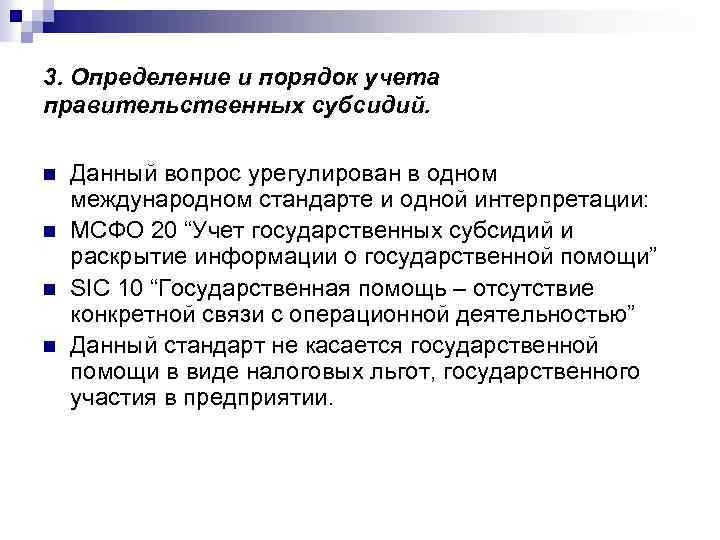 3. Определение и порядок учета правительственных субсидий.

Данный вопрос урегулирован в одном международном стандарте и одной интерпретации:

МСФО 20 “Учет государственных субсидий и раскрытие информации о государственной помощи”

SIC 10 “Государственная помощь – отсутствие конкретной связи с операционной деятельностью”

Данный стандарт не касается государственной помощи в виде налоговых льгот, государственного участия в предприятии.